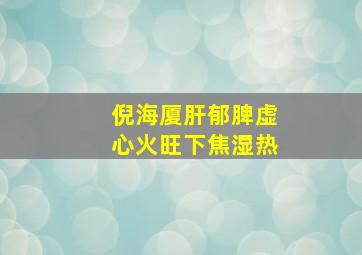 倪海厦肝郁脾虚
心火旺下焦湿热